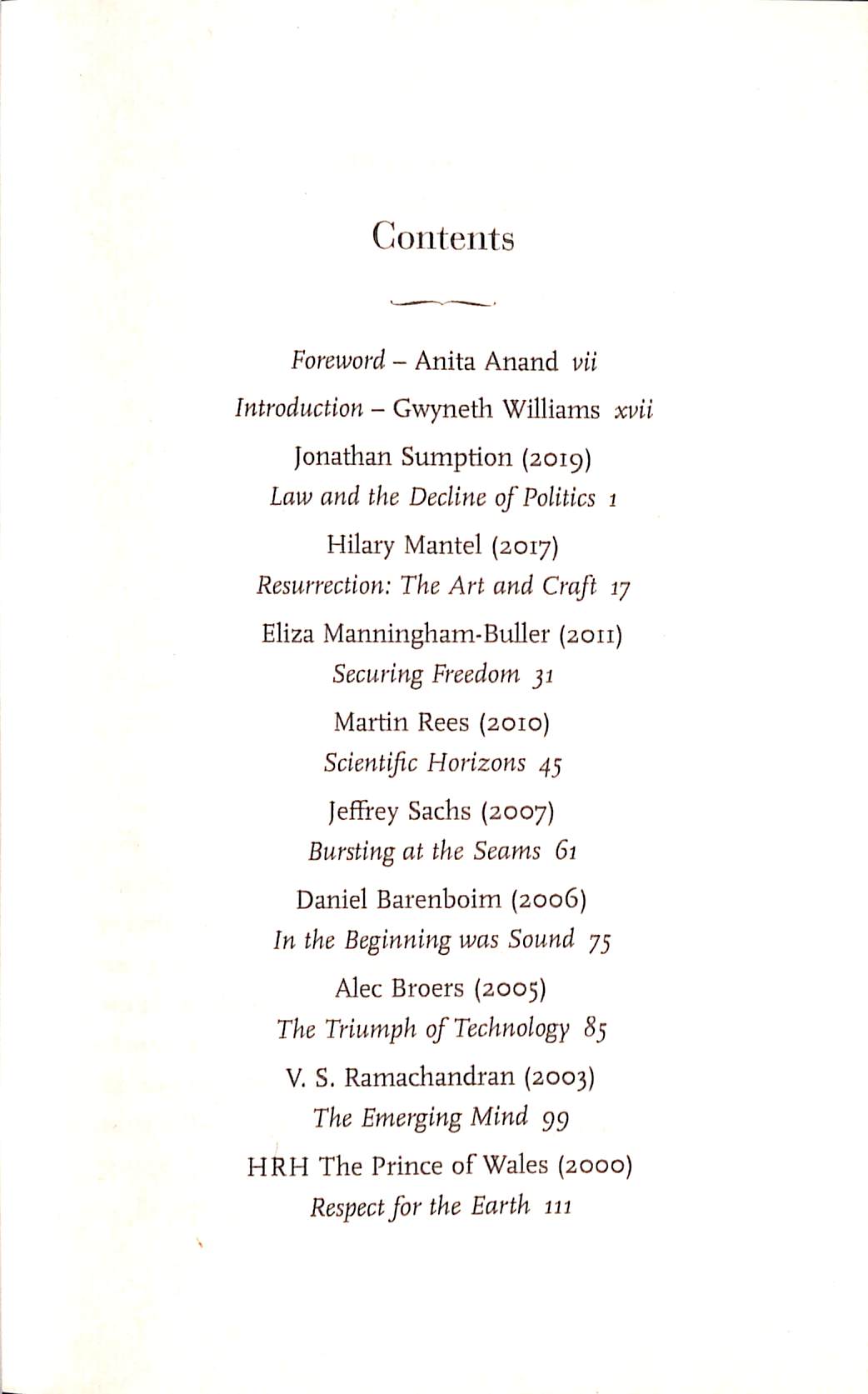 Contents

Foreword – Anita Anand vii

Introduction – Gwyneth Williams xvii

Jonathan Sumption (2019)
Law and the Decline of Politics 1

Hilary Mantel (2017)
Resurrection: The Art and Craft 17

Eliza Manningham-Buller (2011)
Securing Freedom 31

Martin Rees (2010)
Scientific Horizons 45

Jeffrey Sachs (2007)
Bursting at the Seams 61

Daniel Barenboim (2006)
In the Beginning was Sound 75

Alec Broers (2005)
The Triumph of Technology 85

V. S. Ramachandran (2003)
The Emerging Mind 99

HRH The Prince of Wales (2000)
Respect for the Earth 111